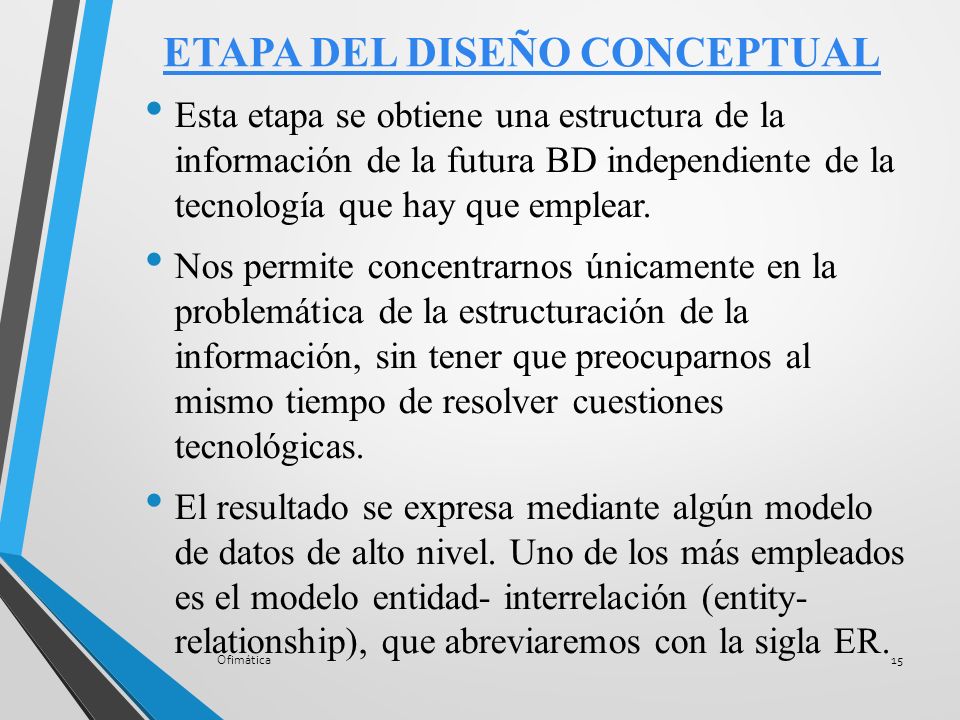 ETAPA DEL DISEÑO CONCEPTUAL

• Esta etapa se obtiene una estructura de la información de la futura BD independiente de la tecnología que hay que emplear.

• Nos permite concentrarnos únicamente en la problemática de la estructuración de la información, sin tener que preocuparnos al mismo tiempo de resolver cuestiones tecnológicas.

• El resultado se expresa mediante algún modelo de datos de alto nivel. Uno de los más empleados es el modelo entidad- interrelación (entity-relationship), que abreviaremos con la sigla ER.

Ofimática

15